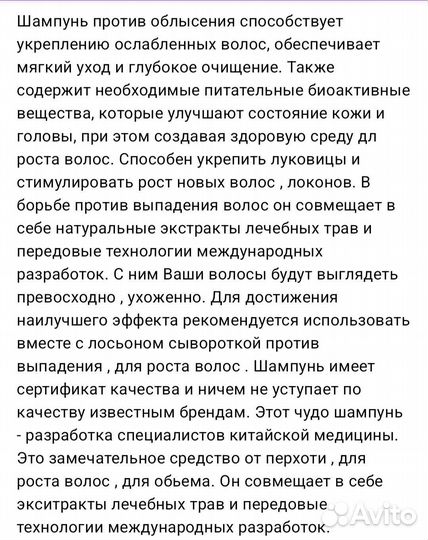 Шампунь против облысения способствует укреплению ослабленных волос, обеспечивает мягкий уход и глубокое очищение. Также содержит необходимые питательные биоактивные вещества, которые улучшают состояние кожи и головы, при этом создавая здоровую среду дл роста волос. Способен укрепить луковицы и стимулировать рост новых волос , локонов. В борьбе против выпадения волос он совмещает в себе натуральные экстракты лечебных трав и передовые технологии международных разработок. С ним Ваши волосы будут выглядеть превосходно , ухоженно. Для достижения наилучшего эффекта рекомендуется использовать вместе с лосьоном сывороткой против выпадения , для роста волос . Шампунь имеет сертификат качества и ничем не уступает по качеству известным брендам. Этот чудо шампунь - разработка специалистов китайской медицины. Это замечательное средство от перхоти , для роста волос , для обьема. Он совмещает в себе экситракты лечебных трав и передовые технологии международных разработок.

Avito